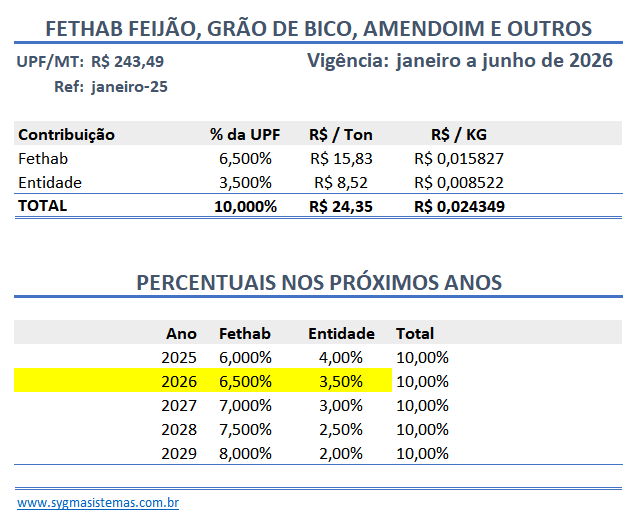 FETHAB FEIJÃO, GRÃO DE BICO, AMENDOIM E OUTROS

UPF/MT: R$ 243,49

Vigência: janeiro a junho de 2026

Ref: janeiro-25

| Contribuição | % da UPF | R$ / Ton | R$ / KG |
|---|---|---|---|
| Fethab | 6,500% | R$ 15,83 | R$ 0,015827 |
| Entidade | 3,500% | R$ 8,52 | R$ 0,008522 |
| TOTAL | 10,000% | R$ 24,35 | R$ 0,024349 |

PERCENTUAIS NOS PRÓXIMOS ANOS

| Ano | Fethab | Entidade | Total |
|---|---|---|---|
| 2025 | 6,000% | 4,00% | 10,00% |
| 2026 | 6,500% | 3,50% | 10,00% |
| 2027 | 7,000% | 3,00% | 10,00% |
| 2028 | 7,500% | 2,50% | 10,00% |
| 2029 | 8,000% | 2,00% | 10,00% |

www.sygmasistemas.com.br